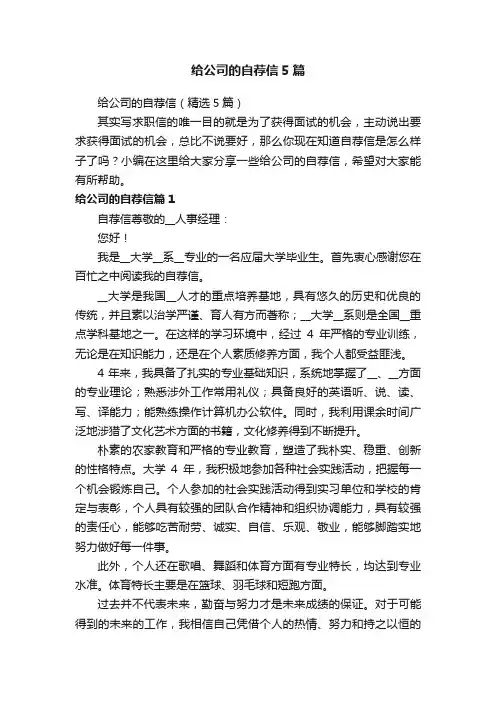 给公司的自荐信 5 篇

给公司的自荐信（精选 5 篇）

其实写求职信的唯一目的就是为了获得面试的机会，主动说出要求获得面试的机会，总比不说要好，那么你现在知道自荐信是怎么样子了吗？小编在这里给大家分享一些给公司的自荐信，希望对大家能有所帮助。

给公司的自荐信篇 1

自荐信尊敬的__人事经理：

您好！

我是__大学__系__专业的一名应届大学毕业生。首先衷心感谢您在百忙之中阅读我的自荐信。

__大学是我国__人才的重点培养基地，具有悠久的历史和优良的传统，并且素以治学严谨、育人有方而著称；__大学__系则是全国__重点学科基地之一。在这样的学习环境中，经过 4 年严格的专业训练，无论是在知识能力，还是在个人素质修养方面，我个人都受益匪浅。

4 年来，我具备了扎实的专业基础知识，系统地掌握了__、__方面的专业理论；熟悉涉外工作常用礼仪；具备良好的英语听、说、读、写、译能力；能熟练操作计算机办公软件。同时，我利用课余时间广泛地涉猎了文化艺术方面的书籍，文化修养得到不断提升。

朴素的农家教育和严格的专业教育，塑造了我朴实、稳重、创新的性格特点。大学 4 年，我积极地参加各种社会实践活动，把握每一个机会锻炼自己。个人参加的社会实践活动得到实习单位和学校的肯定与表彰，个人具有较强的团队合作精神和组织协调能力，具有较强的责任心，能够吃苦耐劳、诚实、自信、乐观、敬业，能够脚踏实地努力做好每一件事。

此外，个人还在歌唱、舞蹈和体育方面有专业特长，均达到专业水准。体育特长主要是在篮球、羽毛球和短跑方面。

过去并不代表未来，勤奋与努力才是未来成绩的保证。对于可能得到的未来的工作，我相信自己凭借个人的热情、努力和持之以恒的